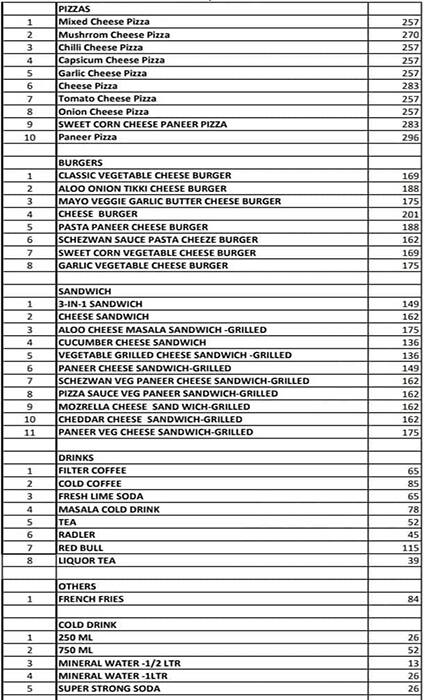 | | PIZZAS | |
|---|---|---|
| 1 | Mixed Cheese Pizza | 257 |
| 2 | Mushrrom Cheese Pizza | 270 |
| 3 | Chilli Cheese Pizza | 257 |
| 4 | Capsicum Cheese Pizza | 257 |
| 5 | Garlic Cheese Pizza | 257 |
| 6 | Cheese Pizza | 283 |
| 7 | Tomato Cheese Pizza | 257 |
| 8 | Onion Cheese Pizza | 257 |
| 9 | SWEET CORN CHEESE PANEER PIZZA | 283 |
| 10 | Paneer Pizza | 296 |
| | | |
| | BURGERS | |
| 1 | CLASSIC VEGETABLE CHEESE BURGER | 169 |
| 2 | ALOO ONION TIKKI CHEESE BURGER | 188 |
| 3 | MAYO VEGGIE GARLIC BUTTER CHEESE BURGER | 175 |
| 4 | CHEESE BURGER | 201 |
| 5 | PASTA PANEER CHEESE BURGER | 188 |
| 6 | SCHEZWAN SAUCE PASTA CHEEZE BURGER | 162 |
| 7 | SWEET CORN VEGETABLE CHEESE BURGER | 169 |
| 8 | GARLIC VEGETABLE CHEESE BURGER | 175 |
| | | |
| | SANDWICH | |
| 1 | 3-IN-1 SANDWICH | 149 |
| 2 | CHEESE SANDWICH | 162 |
| 3 | ALOO CHEESE MASALA SANDWICH -GRILLED | 175 |
| 4 | CUCUMBER CHEESE SANDWICH | 136 |
| 5 | VEGETABLE GRILLED CHEESE SANDWICH -GRILLED | 136 |
| 6 | PANEER CHEESE SANDWICH-GRILLED | 149 |
| 7 | SCHEZWAN VEG PANEER CHEESE SANDWICH-GRILLED | 162 |
| 8 | PIZZA SAUCE VEG PANEER SANDWICH-GRILLED | 162 |
| 9 | MOZRELLA CHEESE SAND WICH-GRILLED | 162 |
| 10 | CHEDDAR CHEESE SANDWICH-GRILLED | 162 |
| 11 | PANEER VEG CHEESE SANDWICH-GRILLED | 175 |
| | | |
| | DRINKS | |
| 1 | FILTER COFFEE | 65 |
| 2 | COLD COFFEE | 85 |
| 3 | FRESH LIME SODA | 65 |
| 4 | MASALA COLD DRINK | 78 |
| 5 | TEA | 52 |
| 6 | RADLER | 45 |
| 7 | RED BULL | 115 |
| 8 | LIQUOR TEA | 39 |
| | | |
| | OTHERS | |
| 1 | FRENCH FRIES | 84 |
| | | |
| | COLD DRINK | |
| 1 | 250 ML | 26 |
| 2 | 750 ML | 52 |
| 3 | MINERAL WATER -1/2 LTR | 13 |
| 4 | MINERAL WATER -1LTR | 26 |
| 5 | SUPER STRONG SODA | 26 |